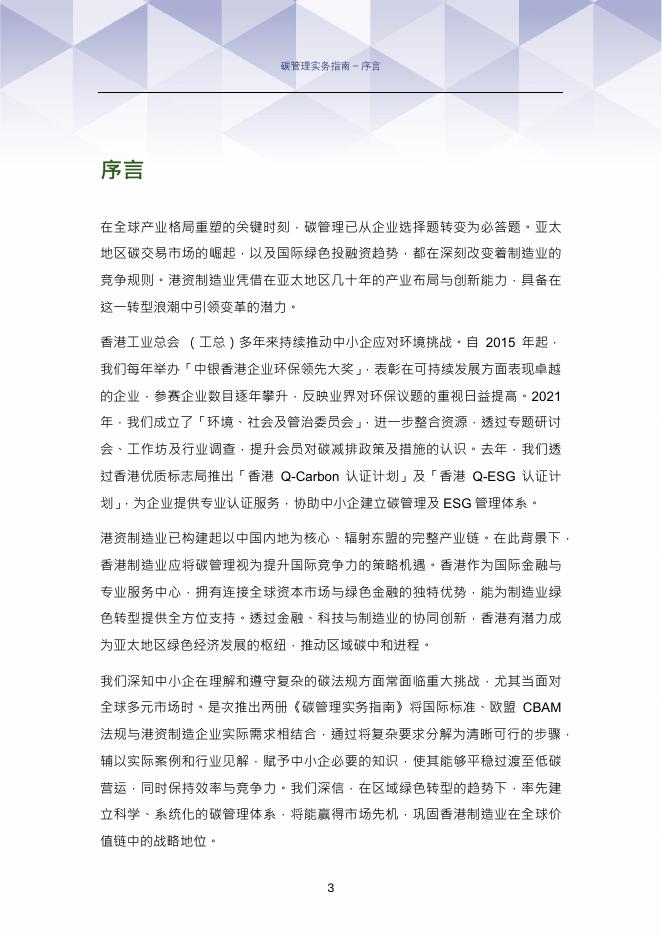 碳管理实务指南 – 序言

序言

在全球产业格局重塑的关键时刻，碳管理已从企业选择题转变为必答题。亚太地区碳交易市场的崛起，以及国际绿色投融资趋势，都在深刻改变着制造业的竞争规则。港资制造业凭借在亚太地区几十年的产业布局与创新能力，具备在这一转型浪潮中引领变革的潜力。

香港工业总会 （工总）多年来持续推动中小企应对环境挑战。自 2015 年起，我们每年举办「中银香港企业环保领先大奖」，表彰在可持续发展方面表现卓越的企业，参赛企业数目逐年攀升，反映业界对环保议题的重视日益提高。2021 年，我们成立了「环境、社会及管治委员会」，进一步整合资源，透过专题研讨会、工作坊及行业调查，提升会员对碳减排政策及措施的认识。去年，我们透过香港优质标志局推出「香港 Q-Carbon 认证计划」及「香港 Q-ESG 认证计划」，为企业提供专业认证服务，协助中小企建立碳管理及 ESG 管理体系。

港资制造业已构建起以中国内地为核心、辐射东盟的完整产业链。在此背景下，香港制造业应将碳管理视为提升国际竞争力的策略机遇。香港作为国际金融与专业服务中心，拥有连接全球资本市场与绿色金融的独特优势，能为制造业绿色转型提供全方位支持。透过金融、科技与制造业的协同创新，香港有潜力成为亚太地区绿色经济发展的枢纽，推动区域碳中和进程。

我们深知中小企在理解和遵守复杂的碳法规方面常面临重大挑战，尤其当面对全球多元市场时。是次推出两册《碳管理实务指南》将国际标准、欧盟 CBAM 法规与港资制造企业实际需求相结合，通过将复杂要求分解为清晰可行的步骤，辅以实际案例和行业见解，赋予中小企必要的知识，使其能够平稳过渡至低碳营运，同时保持效率与竞争力。我们深信，在区域绿色转型的趋势下，率先建立科学、系统化的碳管理体系，将能赢得市场先机，巩固香港制造业在全球价值链中的战略地位。

3